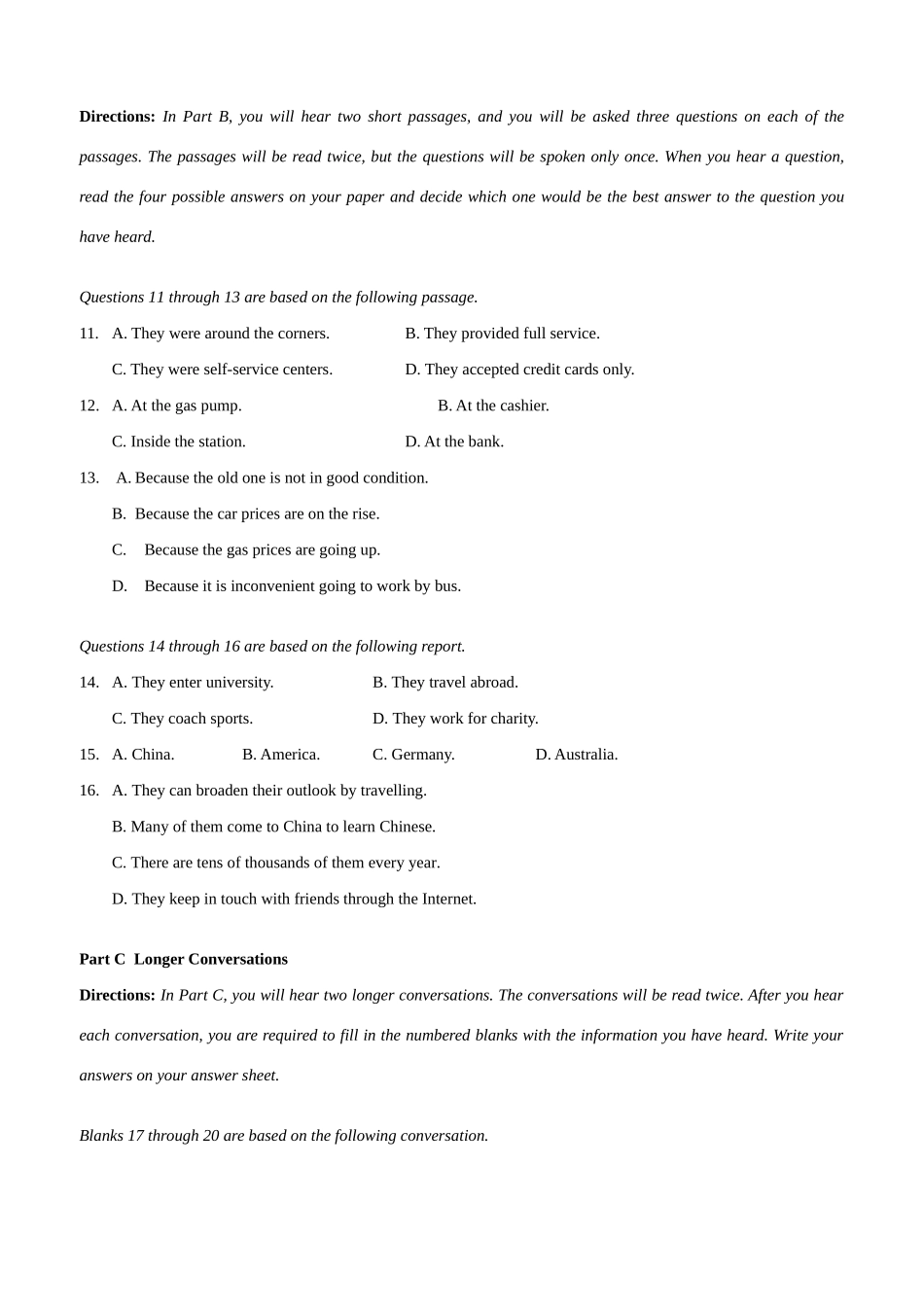 **Directions:** *In Part B, you will hear two short passages, and you will be asked three questions on each of the passages. The passages will be read twice, but the questions will be spoken only once. When you hear a question, read the four possible answers on your paper and decide which one would be the best answer to the question you have heard.*

*Questions 11 through 13 are based on the following passage.*

11. A. They were around the corners. B. They provided full service.
C. They were self-service centers. D. They accepted credit cards only.

12. A. At the gas pump. B. At the cashier.
C. Inside the station. D. At the bank.

13. A. Because the old one is not in good condition.
B. Because the car prices are on the rise.
C. Because the gas prices are going up.
D. Because it is inconvenient going to work by bus.

*Questions 14 through 16 are based on the following report.*

14. A. They enter university. B. They travel abroad.
C. They coach sports. D. They work for charity.

15. A. China. B. America. C. Germany. D. Australia.

16. A. They can broaden their outlook by travelling.
B. Many of them come to China to learn Chinese.
C. There are tens of thousands of them every year.
D. They keep in touch with friends through the Internet.

**Part C Longer Conversations**

**Directions:** *In Part C, you will hear two longer conversations. The conversations will be read twice. After you hear each conversation, you are required to fill in the numbered blanks with the information you have heard. Write your answers on your answer sheet.*

*Blanks 17 through 20 are based on the following conversation.*